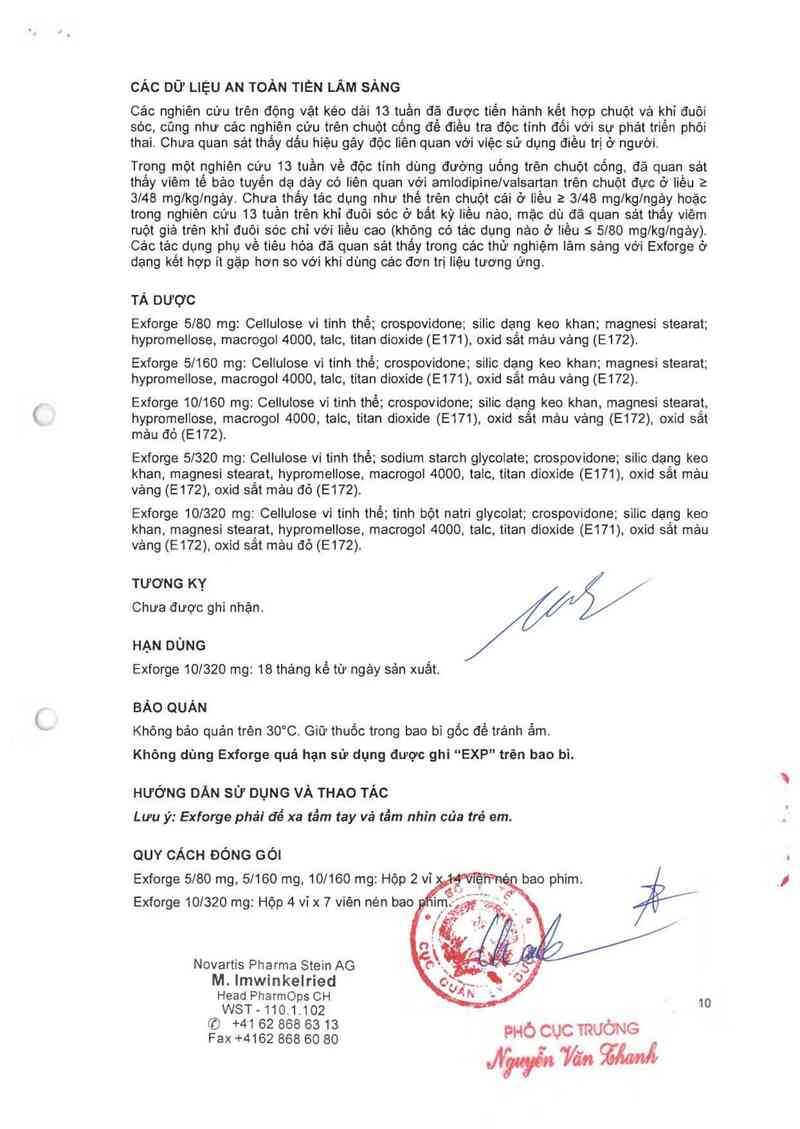 CÁC DỮ LIỆU AN TOÀN TIỀN LÂM SÀNG

Các nghiên cứu trên động vật kéo dài 13 tuần đã được tiến hành kết hợp chuột và khỉ đuôi sóc, cũng như các nghiên cứu trên chuột cống để điều tra độc tính đối với sự phát triển phôi thai. Chưa quan sát thấy dấu hiệu gây độc liên quan với việc sử dụng điều trị ở người.

Trong một nghiên cứu 13 tuần về độc tính dùng đường uống trên chuột cống, đã quan sát thấy viêm tế bào tuyến dạ dày có liên quan với amlodipine/valsartan trên chuột đực ở liều ≥ 3/48 mg/kg/ngày. Chưa thấy tác dụng như thế trên chuột cái ở liều ≥ 3/48 mg/kg/ngày hoặc trong nghiên cứu 13 tuần trên khỉ đuôi sóc ở bất kỳ liều nào, mặc dù đã quan sát thấy viêm ruột già trên khỉ đuôi sóc chỉ với liều cao (không có tác dụng nào ở liều ≤ 5/80 mg/kg/ngày). Các tác dụng phụ về tiêu hóa đã quan sát thấy trong các thử nghiệm lâm sàng với Exforge ở dạng kết hợp ít gặp hơn so với khi dùng các đơn trị liệu tương ứng.

TÁ DƯỢC

Exforge 5/80 mg: Cellulose vi tinh thể; crospovidone; silic dạng keo khan; magnesi stearat; hypromellose, macrogol 4000, talc, titan dioxide (E171), oxid sắt màu vàng (E172).

Exforge 5/160 mg: Cellulose vi tinh thể; crospovidone; silic dạng keo khan; magnesi stearat; hypromellose, macrogol 4000, talc, titan dioxide (E171), oxid sắt màu vàng (E172).

Exforge 10/160 mg: Cellulose vi tinh thể; crospovidone; silic dạng keo khan, magnesi stearat, hypromellose, macrogol 4000, talc, titan dioxide (E171), oxid sắt màu vàng (E172), oxid sắt màu đỏ (E172).

Exforge 5/320 mg: Cellulose vi tinh thể; sodium starch glycolate; crospovidone; silic dạng keo khan, magnesi stearat, hypromellose, macrogol 4000, talc, titan dioxide (E171), oxid sắt màu vàng (E172), oxid sắt màu đỏ (E172).

Exforge 10/320 mg: Cellulose vi tinh thể; tinh bột natri glycolat; crospovidone; silic dạng keo khan, magnesi stearat, hypromellose, macrogol 4000, talc, titan dioxide (E171), oxid sắt màu vàng (E172), oxid sắt màu đỏ (E172).

TƯƠNG KỴ

Chưa được ghi nhận.

HẠN DÙNG

Exforge 10/320 mg: 18 tháng kể từ ngày sản xuất.

BẢO QUẢN

Không bảo quản trên 30°C. Giữ thuốc trong bao bì gốc để tránh ẩm.

Không dùng Exforge quá hạn sử dụng được ghi "EXP" trên bao bì.

HƯỚNG DẪN SỬ DỤNG VÀ THAO TÁC

Lưu ý: Exforge phải để xa tầm tay và tầm nhìn của trẻ em.

QUY CÁCH ĐÓNG GÓI

Exforge 5/80 mg, 5/160 mg, 10/160 mg: Hộp 2 vỉ x 14 viên nén bao phim.

Exforge 10/320 mg: Hộp 4 vỉ x 7 viên nén bao phim.

Novartis Pharma Stein AG
M. Imwinkelried
Head PharmOps CH
WST - 110.1.102
✆ +41 62 868 63 13
Fax +4162 868 60 80

CỤC QUẢN

10

PHÓ CỤC TRƯỞNG
Nguyễn Văn Thanh